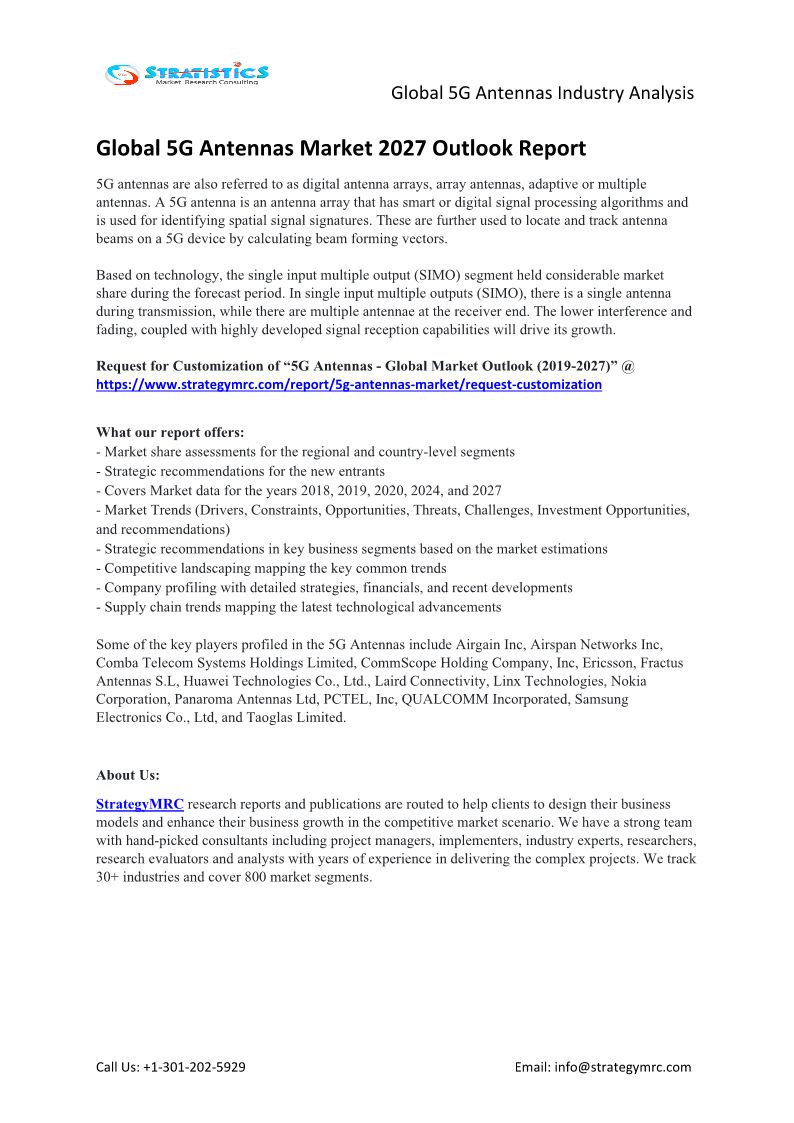 STRATISTICS
Market Research Consulting

Global 5G Antennas Industry Analysis

Global 5G Antennas Market 2027 Outlook Report

5G antennas are also referred to as digital antenna arrays, array antennas, adaptive or multiple antennas. A 5G antenna is an antenna array that has smart or digital signal processing algorithms and is used for identifying spatial signal signatures. These are further used to locate and track antenna beams on a 5G device by calculating beam forming vectors.

Based on technology, the single input multiple output (SIMO) segment held considerable market share during the forecast period. In single input multiple outputs (SIMO), there is a single antenna during transmission, while there are multiple antennae at the receiver end. The lower interference and fading, coupled with highly developed signal reception capabilities will drive its growth.

Request for Customization of “5G Antennas - Global Market Outlook (2019-2027)” @ https://www.strategymrc.com/report/5g-antennas-market/request-customization

What our report offers:
- Market share assessments for the regional and country-level segments
- Strategic recommendations for the new entrants
- Covers Market data for the years 2018, 2019, 2020, 2024, and 2027
- Market Trends (Drivers, Constraints, Opportunities, Threats, Challenges, Investment Opportunities, and recommendations)
- Strategic recommendations in key business segments based on the market estimations
- Competitive landscaping mapping the key common trends
- Company profiling with detailed strategies, financials, and recent developments
- Supply chain trends mapping the latest technological advancements

Some of the key players profiled in the 5G Antennas include Airgain Inc, Airspan Networks Inc, Comba Telecom Systems Holdings Limited, CommScope Holding Company, Inc, Ericsson, Fractus Antennas S.L, Huawei Technologies Co., Ltd., Laird Connectivity, Linx Technologies, Nokia Corporation, Panaroma Antennas Ltd, PCTEL, Inc, QUALCOMM Incorporated, Samsung Electronics Co., Ltd, and Taoglas Limited.

About Us:
StrategyMRC research reports and publications are routed to help clients to design their business models and enhance their business growth in the competitive market scenario. We have a strong team with hand-picked consultants including project managers, implementers, industry experts, researchers, research evaluators and analysts with years of experience in delivering the complex projects. We track 30+ industries and cover 800 market segments.

Call Us: +1-301-202-5929

Email: info@strategymrc.com